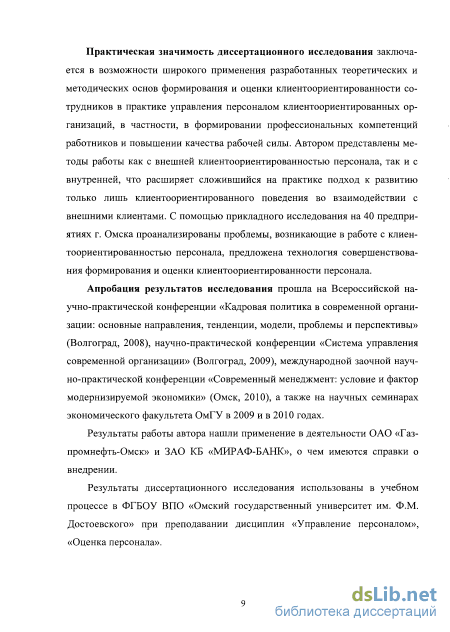 **Практическая значимость диссертационного исследования** заключается в возможности широкого применения разработанных теоретических и методических основ формирования и оценки клиентоориентированности сотрудников в практике управления персоналом клиентоориентированных организаций, в частности, в формировании профессиональных компетенций работников и повышении качества рабочей силы. Автором представлены методы работы как с внешней клиентоориентированностью персонала, так и с внутренней, что расширяет сложившийся на практике подход к развитию только лишь клиентоориентированного поведения во взаимодействии с внешними клиентами. С помощью прикладного исследования на 40 предприятиях г. Омска проанализированы проблемы, возникающие в работе с клиентоориентированностью персонала, предложена технология совершенствования формирования и оценки клиентоориентированности персонала.

**Апробация результатов исследования** прошла на Всероссийской научно-практической конференции «Кадровая политика в современной организации: основные направления, тенденции, модели, проблемы и перспективы» (Волгоград, 2008), научно-практической конференции «Система управления современной организации» (Волгоград, 2009), международной заочной научно-практической конференции «Современный менеджмент: условие и фактор модернизируемой экономики» (Омск, 2010), а также на научных семинарах экономического факультета ОмГУ в 2009 и в 2010 годах.

Результаты работы автора нашли применение в деятельности ОАО «Газпромнефть-Омск» и ЗАО КБ «МИРАФ-БАНК», о чем имеются справки о внедрении.

Результаты диссертационного исследования использованы в учебном процессе в ФГБОУ ВПО «Омский государственный университет им. Ф.М. Достоевского» при преподавании дисциплин «Управление персоналом», «Оценка персонала».

9

dsLib.net
библиотека диссертаций